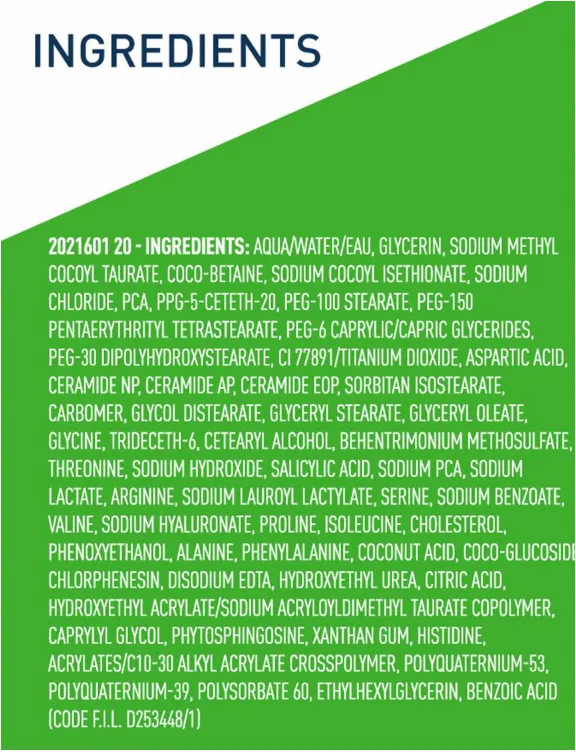 INGREDIENTS

2021601 20 - INGREDIENTS: AQUA/WATER/EAU, GLYCERIN, SODIUM METHYL COCOYL TAURATE, COCO-BETAINE, SODIUM COCOYL ISETHIONATE, SODIUM CHLORIDE, PCA, PPG-5-CETETH-20, PEG-100 STEARATE, PEG-150 PENTAERYTHRITYL TETRASTEARATE, PEG-6 CAPRYLIC/CAPRIC GLYCERIDES, PEG-30 DIPOLYHYDROXYSTEARATE, CI 77891/TITANIUM DIOXIDE, ASPARTIC ACID, CERAMIDE NP, CERAMIDE AP, CERAMIDE EOP, SORBITAN ISOSTEARATE, CARBOMER, GLYCOL DISTEARATE, GLYCERYL STEARATE, GLYCERYL OLEATE, GLYCINE, TRIDECETH-6, CETEARYL ALCOHOL, BEHENTRIMONIUM METHOSULFATE, THREONINE, SODIUM HYDROXIDE, SALICYLIC ACID, SODIUM PCA, SODIUM LACTATE, ARGININE, SODIUM LAUROYL LACTYLATE, SERINE, SODIUM BENZOATE, VALINE, SODIUM HYALURONATE, PROLINE, ISOLEUCINE, CHOLESTEROL, PHENOXYETHANOL, ALANINE, PHENYLALANINE, COCONUT ACID, COCO-GLUCOSIDE CHLORPHENESIN, DISODIUM EDTA, HYDROXYETHYL UREA, CITRIC ACID, HYDROXYETHYL ACRYLATE/SODIUM ACRYLOYLDIMETHYL TAURATE COPOLYMER, CAPRYLYL GLYCOL, PHYTOSPHINGOSINE, XANTHAN GUM, HISTIDINE, ACRYLATES/C10-30 ALKYL ACRYLATE CROSSPOLYMER, POLYQUATERNIUM-53, POLYQUATERNIUM-39, POLYSORBATE 60, ETHYLHEXYLGLYCERIN, BENZOIC ACID (CODE F.I.L. D253448/1)